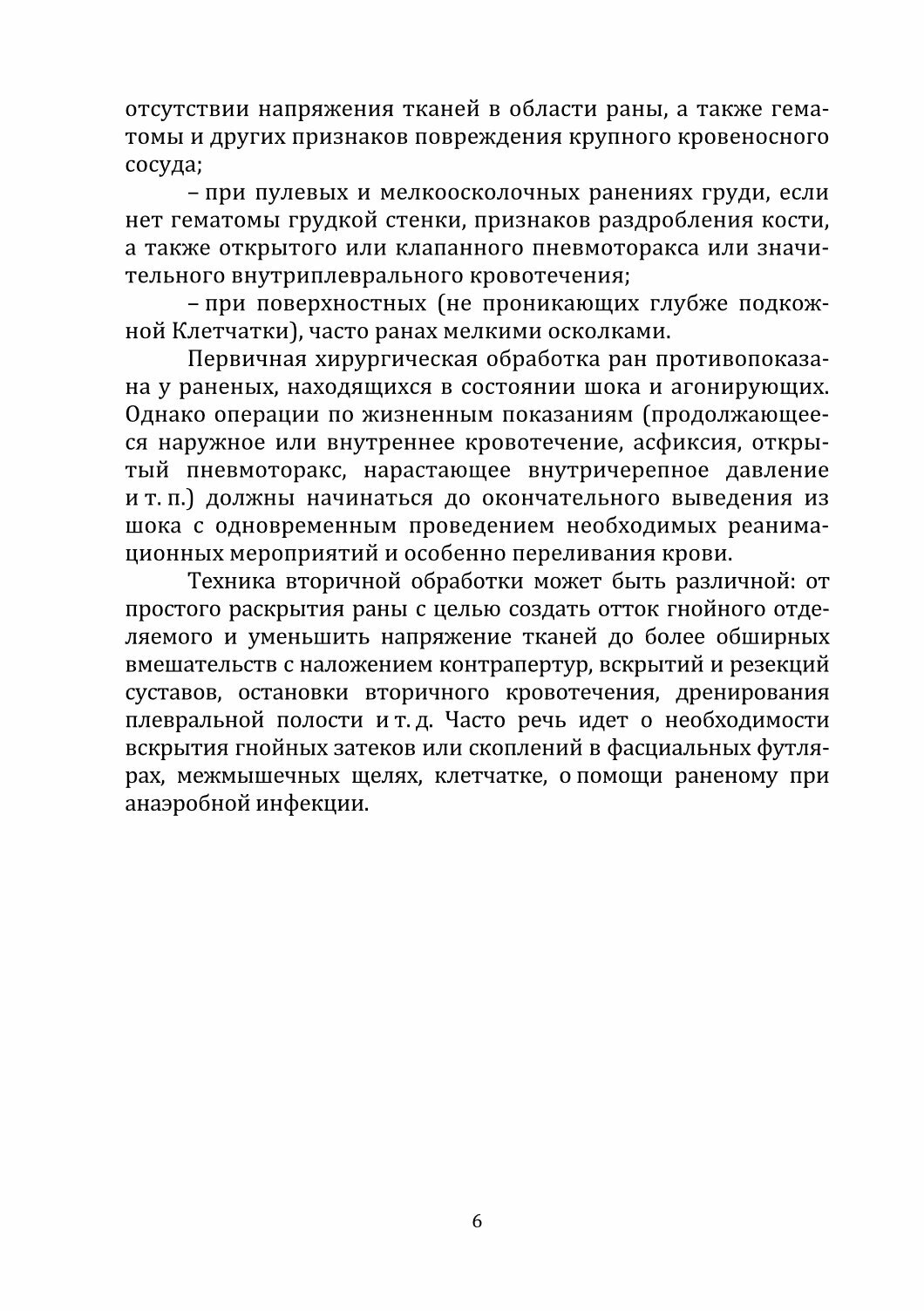 отсутствии напряжения тканей в области раны, а также гематомы и других признаков повреждения крупного кровеносного сосуда;

– при пулевых и мелкоосколочных ранениях груди, если нет гематомы грудкой стенки, признаков раздробления кости, а также открытого или клапанного пневмоторакса или значительного внутриплеврального кровотечения;

– при поверхностных (не проникающих глубже подкожной Клетчатки), часто ранах мелкими осколками.

Первичная хирургическая обработка ран противопоказана у раненых, находящихся в состоянии шока и агонирующих. Однако операции по жизненным показаниям (продолжающееся наружное или внутреннее кровотечение, асфиксия, открытый пневмоторакс, нарастающее внутричерепное давление и т. п.) должны начинаться до окончательного выведения из шока с одновременным проведением необходимых реанимационных мероприятий и особенно переливания крови.

Техника вторичной обработки может быть различной: от простого раскрытия раны с целью создать отток гнойного отделяемого и уменьшить напряжение тканей до более обширных вмешательств с наложением контрапертур, вскрытий и резекций суставов, остановки вторичного кровотечения, дренирования плевральной полости и т. д. Часто речь идет о необходимости вскрытия гнойных затеков или скоплений в фасциальных футлярах, межмышечных щелях, клетчатке, о помощи раненому при анаэробной инфекции.

6